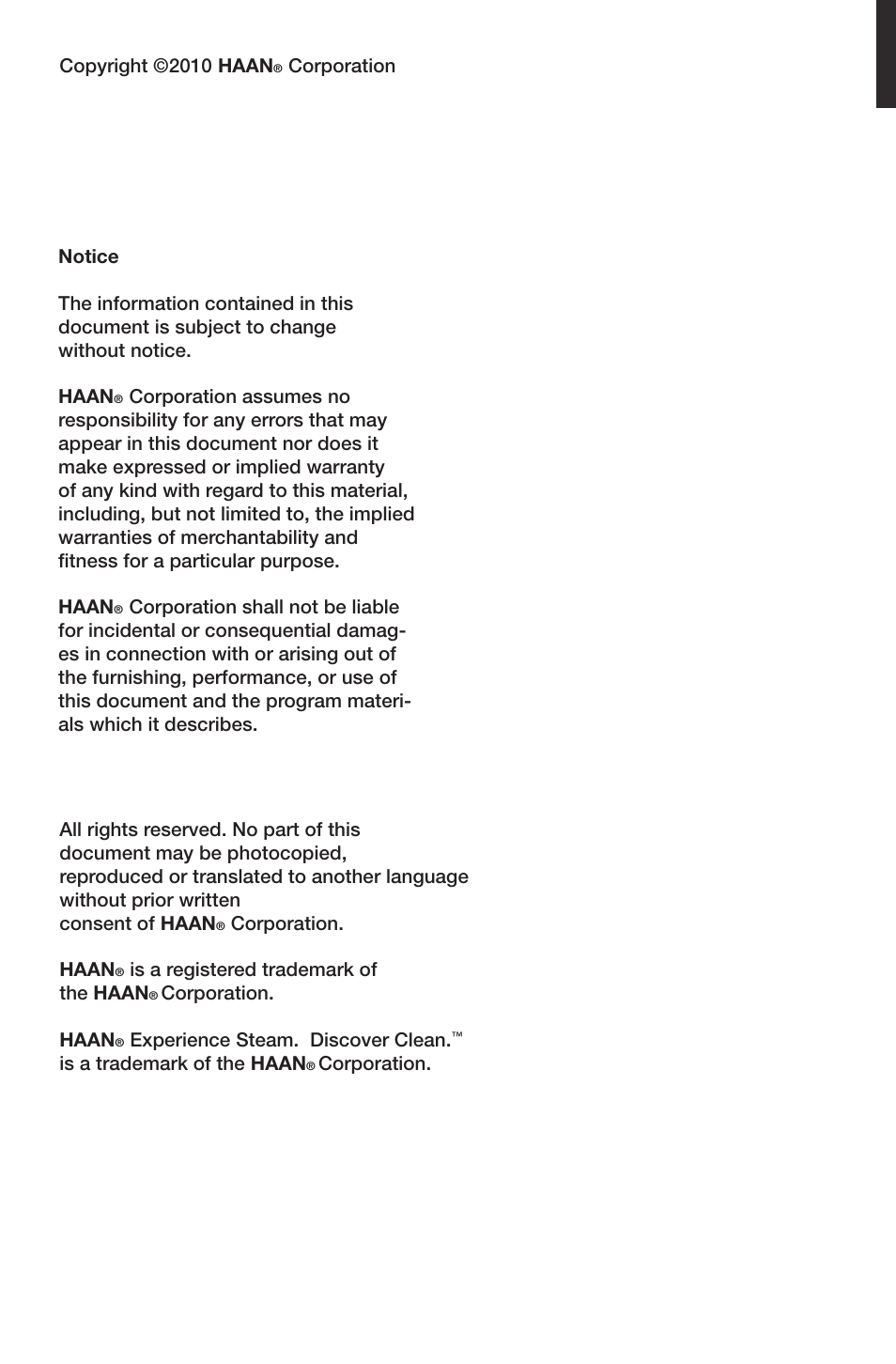 Copyright ©2010 HAAN® Corporation

Notice

The information contained in this document is subject to change without notice.

HAAN® Corporation assumes no responsibility for any errors that may appear in this document nor does it make expressed or implied warranty of any kind with regard to this material, including, but not limited to, the implied warranties of merchantability and fitness for a particular purpose.

HAAN® Corporation shall not be liable for incidental or consequential damages in connection with or arising out of the furnishing, performance, or use of this document and the program materials which it describes.

All rights reserved. No part of this document may be photocopied, reproduced or translated to another language without prior written consent of HAAN® Corporation.

HAAN® is a registered trademark of the HAAN® Corporation.

HAAN® Experience Steam. Discover Clean.™ is a trademark of the HAAN® Corporation.